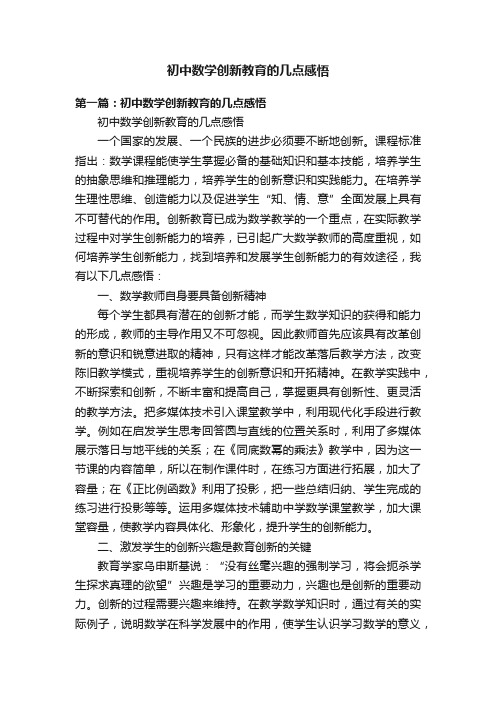 初中数学创新教育的几点感悟

第一篇：初中数学创新教育的几点感悟

初中数学创新教育的几点感悟

一个国家的发展、一个民族的进步必须要不断地创新。课程标准指出：数学课程能使学生掌握必备的基础知识和基本技能，培养学生的抽象思维和推理能力，培养学生的创新意识和实践能力。在培养学生理性思维、创造能力以及促进学生“知、情、意”全面发展上具有不可替代的作用。创新教育已成为数学教学的一个重点，在实际教学过程中对学生创新能力的培养，已引起广大数学教师的高度重视，如何培养学生创新能力，找到培养和发展学生创新能力的有效途径，我有以下几点感悟：

一、数学教师自身要具备创新精神

每个学生都具有潜在的创新才能，而学生数学知识的获得和能力的形成，教师的主导作用又不可忽视。因此教师首先应该具有改革创新的意识和锐意进取的精神，只有这样才能改革落后教学方法，改变陈旧教学模式，重视培养学生的创新意识和开拓精神。在教学实践中，不断探索和创新，不断丰富和提高自己，掌握更具有创新性、更灵活的教学方法。把多媒体技术引入课堂教学中，利用现代化手段进行教学。例如在启发学生思考回答圆与直线的位置关系时，利用了多媒体展示落日与地平线的关系；在《同底数幂的乘法》教学中，因为这一节课的内容简单，所以在制作课件时，在练习方面进行拓展，加大了容量；在《正比例函数》利用了投影，把一些总结归纳、学生完成的练习进行投影等等。运用多媒体技术辅助中学数学课堂教学，加大课堂容量，使教学内容具体化、形象化，提升学生的创新能力。

二、激发学生的创新兴趣是教育创新的关键

教育学家乌申斯基说：“没有丝毫兴趣的强制学习，将会扼杀学生探求真理的欲望”兴趣是学习的重要动力，兴趣也是创新的重要动力。创新的过程需要兴趣来维持。在教学数学知识时，通过有关的实际例子，说明数学在科学发展中的作用，使学生认识学习数学的意义，